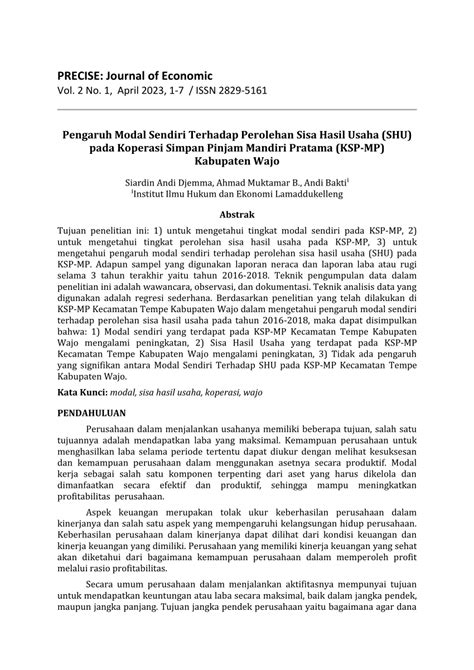 PRECISE: Journal of Economic
Vol. 2 No. 1, April 2023, 1-7 / ISSN 2829-5161

Pengaruh Modal Sendiri Terhadap Perolehan Sisa Hasil Usaha (SHU) pada Koperasi Simpan Pinjam Mandiri Pratama (KSP-MP) Kabupaten Wajo

Siardin Andi Djemma, Ahmad Muktamar B., Andi Bakti$^1$
$^1$Institut Ilmu Hukum dan Ekonomi Lamaddukelleng

Abstrak

Tujuan penelitian ini: 1) untuk mengetahui tingkat modal sendiri pada KSP-MP, 2) untuk mengetahui tingkat perolehan sisa hasil usaha pada KSP-MP, 3) untuk mengetahui pengaruh modal sendiri terhadap perolehan sisa hasil usaha (SHU) pada KSP-MP. Adapun sampel yang digunakan laporan neraca dan laporan laba atau rugi selama 3 tahun terakhir yaitu tahun 2016-2018. Teknik pengumpulan data dalam penelitian ini adalah wawancara, observasi, dan dokumentasi. Teknik analisis data yang digunakan adalah regresi sederhana. Berdasarkan penelitian yang telah dilakukan di KSP-MP Kecamatan Tempe Kabupaten Wajo dalam mengetahui pengaruh modal sendiri terhadap perolehan sisa hasil usaha pada tahun 2016-2018, maka dapat disimpulkan bahwa: 1) Modal sendiri yang terdapat pada KSP-MP Kecamatan Tempe Kabupaten Wajo mengalami peningkatan, 2) Sisa Hasil Usaha yang terdapat pada KSP-MP Kecamatan Tempe Kabupaten Wajo mengalami peningkatan, 3) Tidak ada pengaruh yang signifikan antara Modal Sendiri Terhadap SHU pada KSP-MP Kecamatan Tempe Kabupaten Wajo.

Kata Kunci: modal, sisa hasil usaha, koperasi, wajo

PENDAHULUAN

Perusahaan dalam menjalankan usahanya memiliki beberapa tujuan, salah satu tujuannya adalah mendapatkan laba yang maksimal. Kemampuan perusahaan untuk menghasilkan laba selama periode tertentu dapat diukur dengan melihat kesuksesan dan kemampuan perusahaan dalam menggunakan asetnya secara produktif. Modal kerja sebagai salah satu komponen terpenting dari aset yang harus dikelola dan dimanfaatkan secara efektif dan produktif, sehingga mampu meningkatkan profitabilitas perusahaan.

Aspek keuangan merupakan tolak ukur keberhasilan perusahaan dalam kinerjanya dan salah satu aspek yang mempengaruhi kelangsungan hidup perusahaan. Keberhasilan perusahaan dalam kinerjanya dapat dilihat dari kondisi keuangan dan kinerja keuangan yang dimiliki. Perusahaan yang memiliki kinerja keuangan yang sehat akan diketahui dari bagaimana kemampuan perusahaan dalam memperoleh profit melalui rasio profitabilitas.

Secara umum perusahaan dalam menjalankan aktifitasnya mempunyai tujuan untuk mendapatkan keuntungan atau laba secara maksimal, baik dalam jangka pendek, maupun jangka panjang. Tujuan jangka pendek perusahaan yaitu bagaimana agar dana